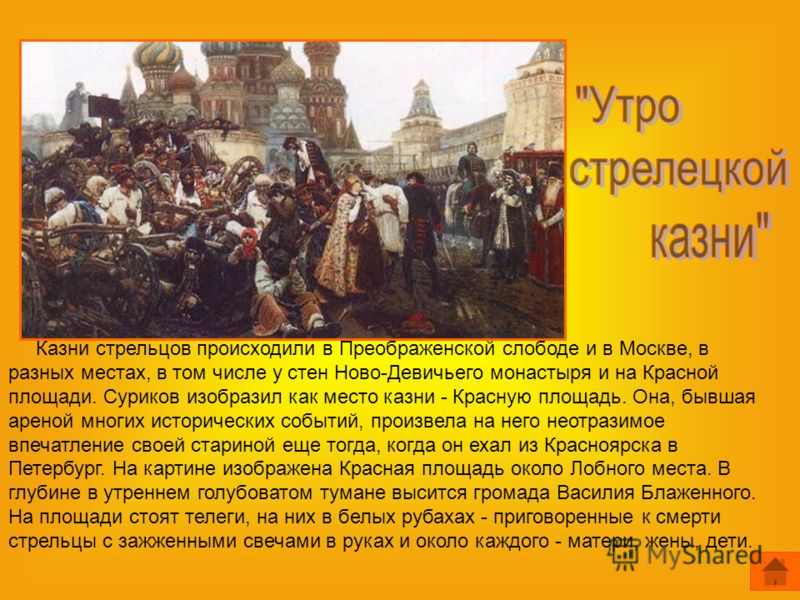 "Утро стрелецкой казни"

Казни стрельцов происходили в Преображенской слободе и в Москве, в разных местах, в том числе у стен Ново-Девичьего монастыря и на Красной площади. Суриков изобразил как место казни - Красную площадь. Она, бывшая ареной многих исторических событий, произвела на него неотразимое впечатление своей стариной еще тогда, когда он ехал из Красноярска в Петербург. На картине изображена Красная площадь около Лобного места. В глубине в утреннем голубоватом тумане высится громада Василия Блаженного. На площади стоят телеги, на них в белых рубахах - приговоренные к смерти стрельцы с зажженными свечами в руках и около каждого - матери, жены, дети.

MyShared